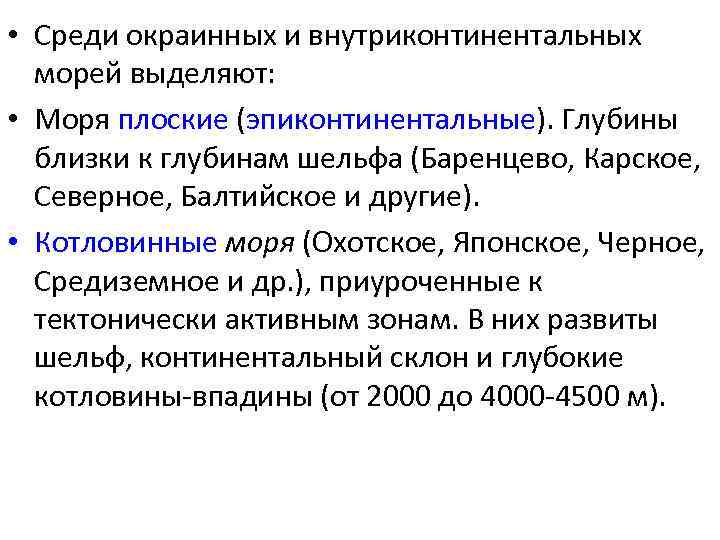 • Среди окраинных и внутриконтинентальных морей выделяют:

• Моря плоские (эпиконтинентальные). Глубины близки к глубинам шельфа (Баренцево, Карское, Северное, Балтийское и другие).

• Котловинные моря (Охотское, Японское, Черное, Средиземное и др.), приуроченные к тектонически активным зонам. В них развиты шельф, континентальный склон и глубокие котловины-впадины (от 2000 до 4000-4500 м).